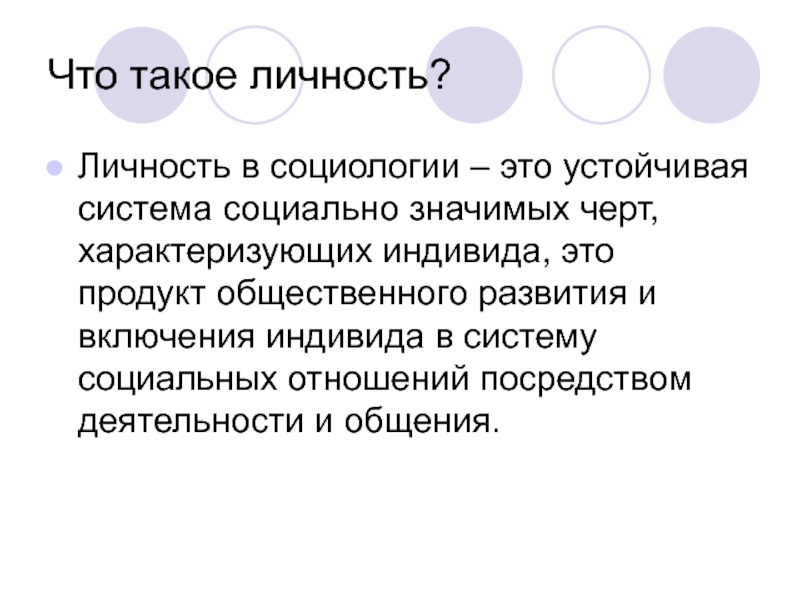 Что такое личность?

• Личность в социологии – это устойчивая система социально значимых черт, характеризующих индивида, это продукт общественного развития и включения индивида в систему социальных отношений посредством деятельности и общения.